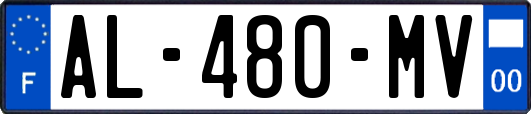 F
AL-480-MV
00